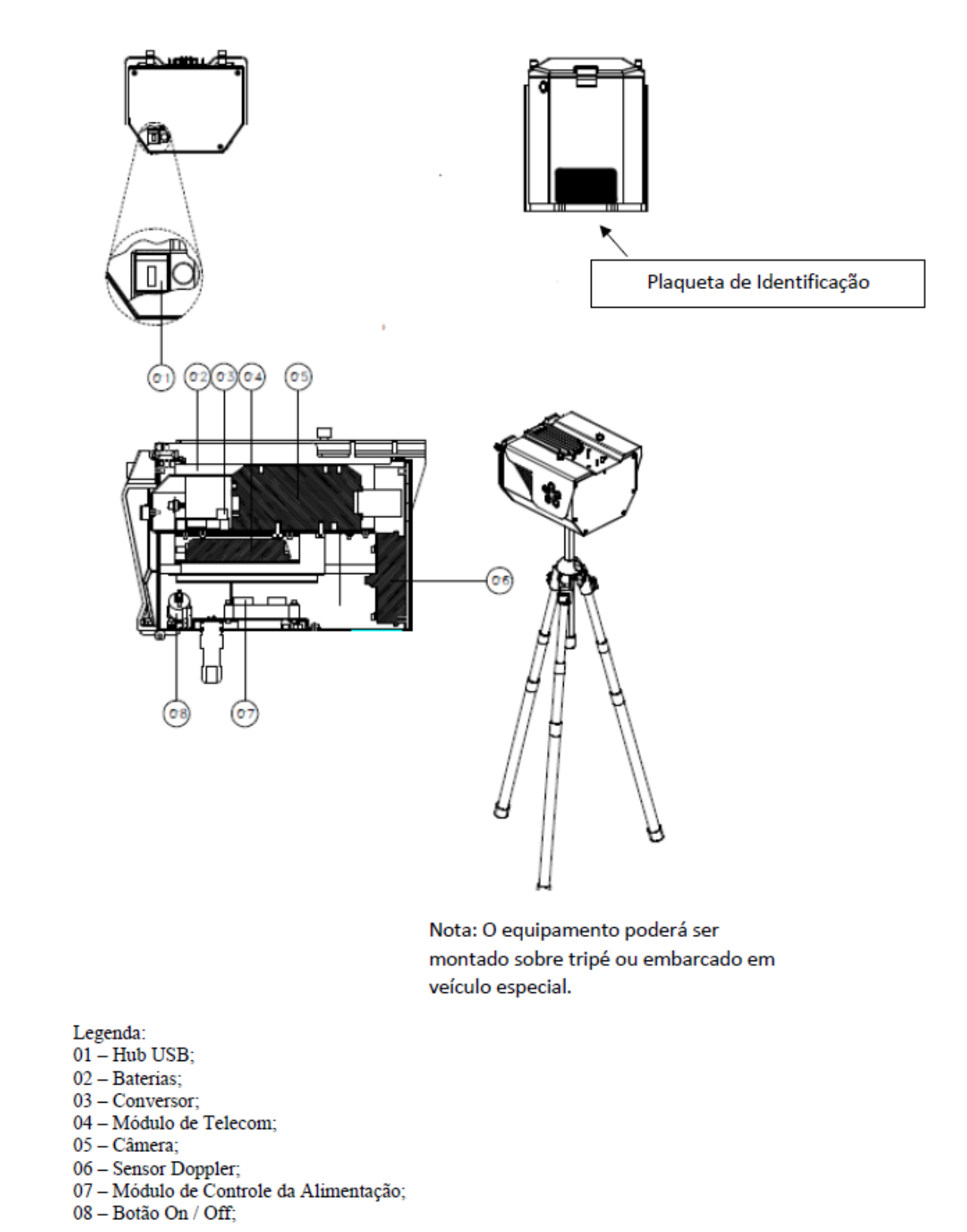 Plaqueta de Identificação

01

02 03 04 05

06

08 07

Nota: O equipamento poderá ser montado sobre tripé ou embarcado em veículo especial.

Legenda:
01 – Hub USB;
02 – Baterias;
03 – Conversor;
04 – Módulo de Telecom;
05 – Câmera;
06 – Sensor Doppler;
07 – Módulo de Controle da Alimentação;
08 – Botão On / Off;